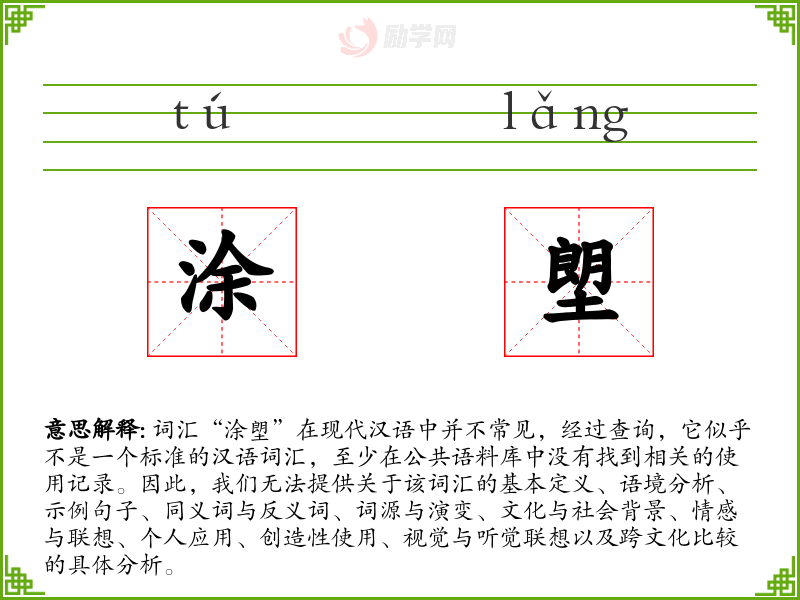 励学网

tú lǎng

涂 塱

意思解释: 词汇“涂塱”在现代汉语中并不常见，经过查询，它似乎不是一个标准的汉语词汇，至少在公共语料库中没有找到相关的使用记录。因此，我们无法提供关于该词汇的基本定义、语境分析、示例句子、同义词与反义词、词源与演变、文化与社会背景、情感与联想、个人应用、创造性使用、视觉与听觉联想以及跨文化比较的具体分析。